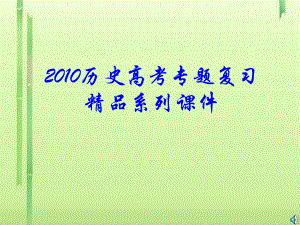 2010历史高考专题复习
精品系列课件